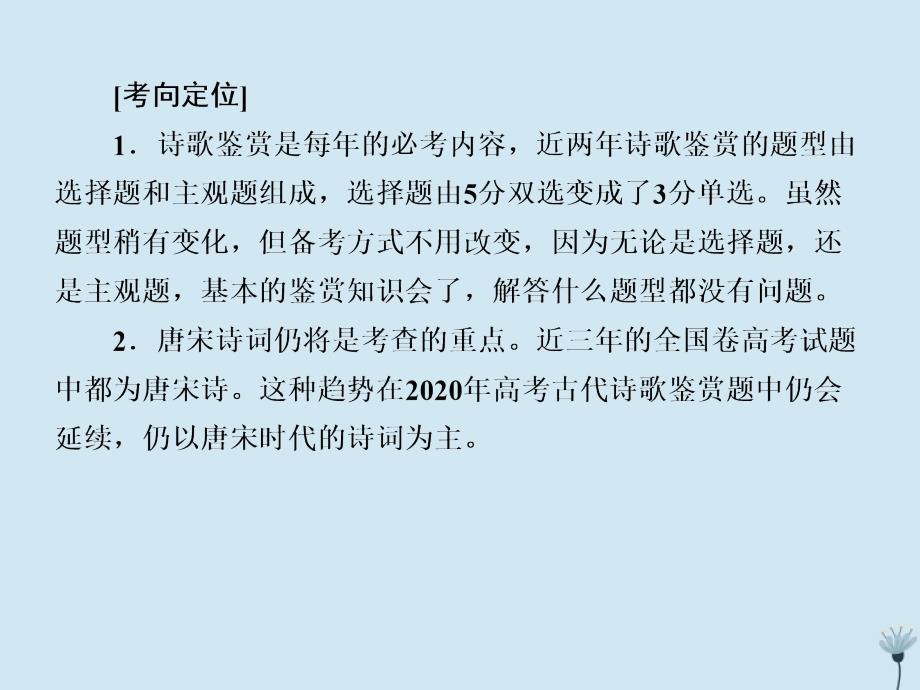 [考向定位]

1．诗歌鉴赏是每年的必考内容，近两年诗歌鉴赏的题型由选择题和主观题组成，选择题由5分双选变成了3分单选。虽然题型稍有变化，但备考方式不用改变，因为无论是选择题，还是主观题，基本的鉴赏知识会了，解答什么题型都没有问题。

2．唐宋诗词仍将是考查的重点。近三年的全国卷高考试题中都为唐宋诗。这种趋势在2020年高考古代诗歌鉴赏题中仍会延续，仍以唐宋时代的诗词为主。